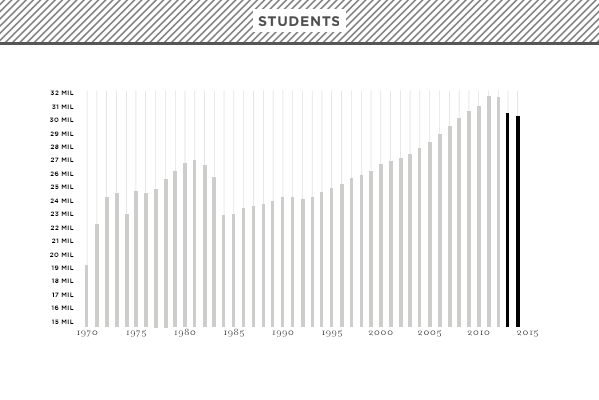 STUDENTS

32 MIL
31 MIL
30 MIL
29 MIL
28 MIL
27 MIL
26 MIL
25 MIL
24 MIL
23 MIL
22 MIL
21 MIL
20 MIL
19 MIL
18 MIL
17 MIL
16 MIL
15 MIL

1970 1975 1980 1985 1990 1995 2000 2005 2010 2015